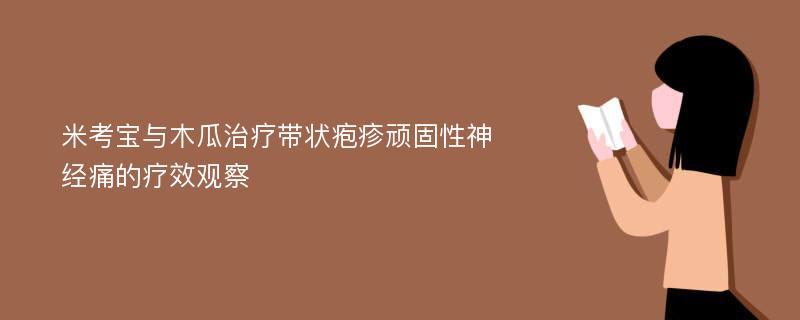 米考宝与木瓜治疗带状疱疹顽固性神经痛的疗效观察